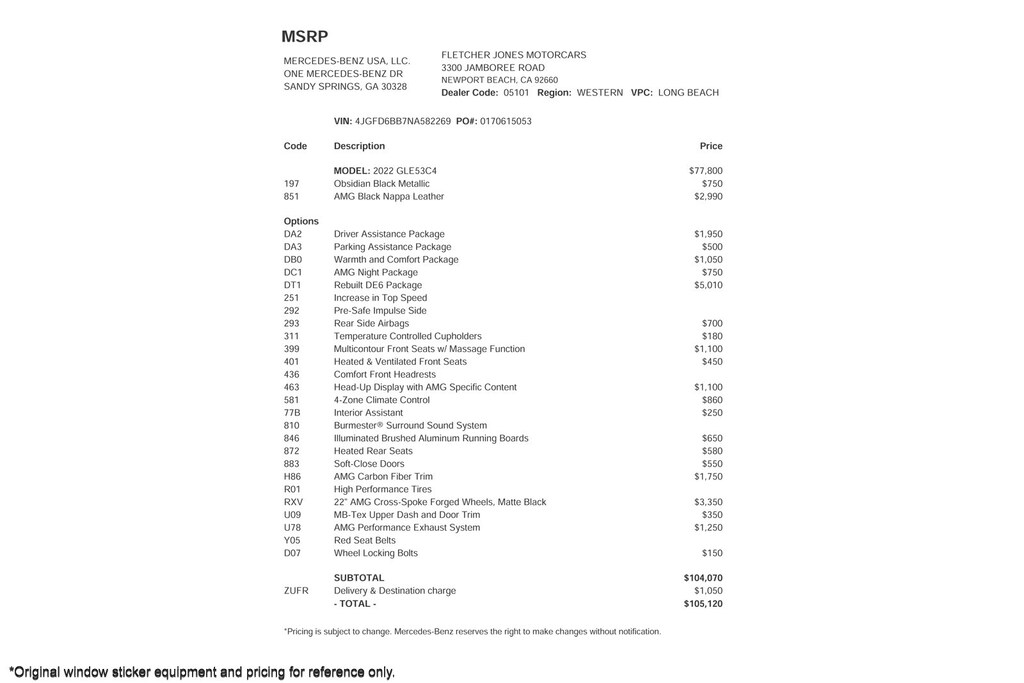 MSRP

MERCEDES-BENZ USA, LLC.
ONE MERCEDES-BENZ DR
SANDY SPRINGS, GA 30328

FLETCHER JONES MOTORCARS
3300 JAMBOREE ROAD
NEWPORT BEACH, CA 92660
Dealer Code: 05101 Region: WESTERN VPC: LONG BEACH

VIN: 4JGFD6BB7NA582269 PO#: 0170615053

| Code | Description | Price |
|---|---|---|
| | MODEL: 2022 GLE53C4 | $77,800 |
| 197 | Obsidian Black Metallic | $750 |
| 851 | AMG Black Nappa Leather | $2,990 |
| Options | | |
| DA2 | Driver Assistance Package | $1,950 |
| DA3 | Parking Assistance Package | $500 |
| DB0 | Warmth and Comfort Package | $1,050 |
| DC1 | AMG Night Package | $750 |
| DT1 | Rebuilt DE6 Package | $5,010 |
| 251 | Increase in Top Speed | |
| 292 | Pre-Safe Impulse Side | |
| 293 | Rear Side Airbags | $700 |
| 311 | Temperature Controlled Cupholders | $180 |
| 399 | Multicontour Front Seats w/ Massage Function | $1,100 |
| 401 | Heated & Ventilated Front Seats | $450 |
| 436 | Comfort Front Headrests | |
| 463 | Head-Up Display with AMG Specific Content | $1,100 |
| 581 | 4-Zone Climate Control | $860 |
| 77B | Interior Assistant | $250 |
| 810 | Burmester® Surround Sound System | |
| 846 | Illuminated Brushed Aluminum Running Boards | $650 |
| 872 | Heated Rear Seats | $580 |
| 883 | Soft-Close Doors | $550 |
| H86 | AMG Carbon Fiber Trim | $1,750 |
| R01 | High Performance Tires | |
| RXV | 22" AMG Cross-Spoke Forged Wheels, Matte Black | $3,350 |
| U09 | MB-Tex Upper Dash and Door Trim | $350 |
| U78 | AMG Performance Exhaust System | $1,250 |
| Y05 | Red Seat Belts | |
| D07 | Wheel Locking Bolts | $150 |
| | SUBTOTAL | $104,070 |
| ZUFR | Delivery & Destination charge | $1,050 |
| | - TOTAL - | $105,120 |

*Pricing is subject to change. Mercedes-Benz reserves the right to make changes without notification.

*Original window sticker equipment and pricing for reference only.